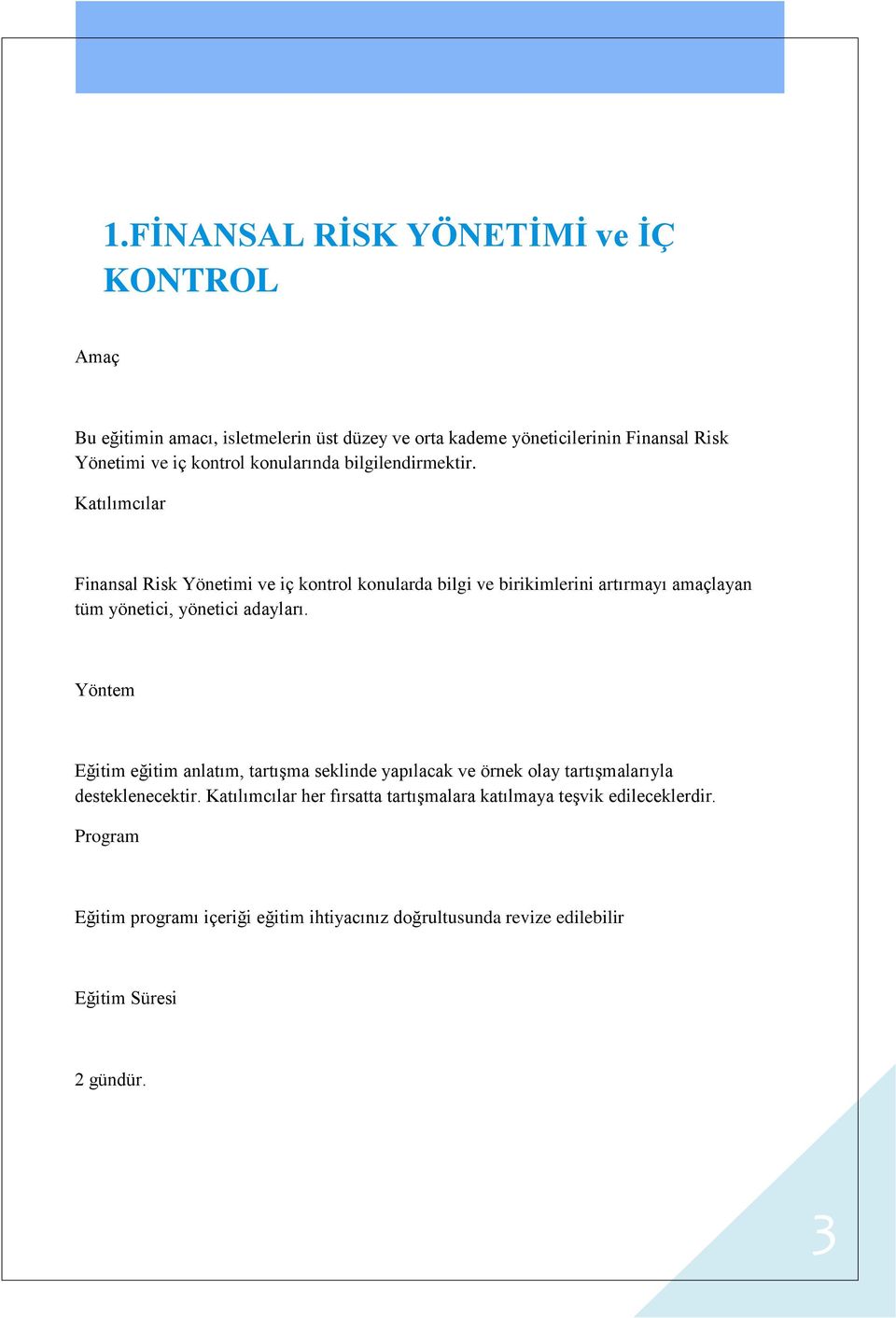 1.FİNANSAL RİSK YÖNETİMİ ve İÇ KONTROL

Amaç

Bu eğitimin amacı, isletmelerin üst düzey ve orta kademe yöneticilerinin Finansal Risk Yönetimi ve iç kontrol konularında bilgilendirmektir.

Katılımcılar

Finansal Risk Yönetimi ve iç kontrol konularda bilgi ve birikimlerini artırmayı amaçlayan tüm yönetici, yönetici adayları.

Yöntem

Eğitim eğitim anlatım, tartışma seklinde yapılacak ve örnek olay tartışmalarıyla desteklenecektir. Katılımcılar her fırsatta tartışmalara katılmaya teşvik edileceklerdir.

Program

Eğitim programı içeriği eğitim ihtiyacınız doğrultusunda revize edilebilir

Eğitim Süresi

2 gündür.

3